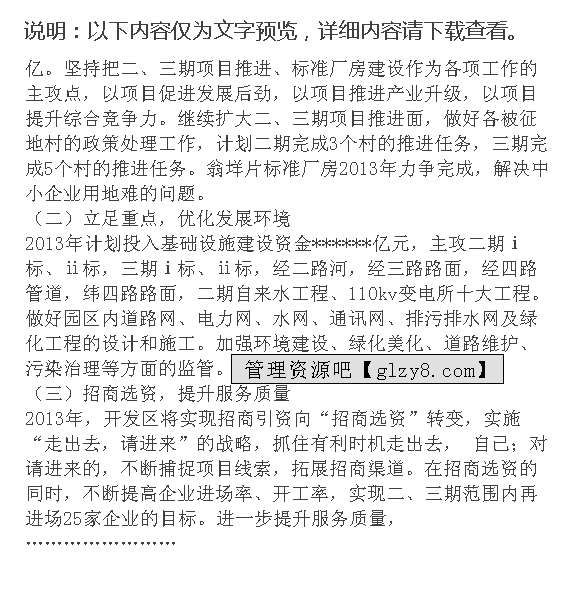 说明：以下内容仅为文字预览，详细内容请下载查看。

亿。坚持把二、三期项目推进、标准厂房建设作为各项工作的主攻点，以项目促进发展后劲，以项目推进产业升级，以项目提升综合竞争力。继续扩大二、三期项目推进面，做好各被征地村的政策处理工作，计划二期完成3个村的推进任务，三期完成5个村的推进任务。翁垟片标准厂房2013年力争完成，解决中小企业用地难的问题。

（二）立足重点，优化发展环境

2013年计划投入基础设施建设资金*******亿元，主攻二期ⅰ标、ⅱ标，三期ⅰ标、ⅱ标，经二路河，经三路路面，经四路管道，纬四路路面，二期自来水工程、110kv变电所十大工程。做好园区内道路网、电力网、水网、通讯网、排污排水网及绿化工程的设计和施工。加强环境建设、绿化美化、道路维护、污染治理等方面的监管。管理资源吧【glzy8.com】

（三）招商选资，提升服务质量

2013年，开发区将实现招商引资向“招商选资”转变，实施“走出去，请进来”的战略，抓住有利时机走出去， 自己；对请进来的，不断捕捉项目线索，拓展招商渠道。在招商选资的同时，不断提高企业进场率、开工率，实现二、三期范围内再进场25家企业的目标。进一步提升服务质量，

……………………